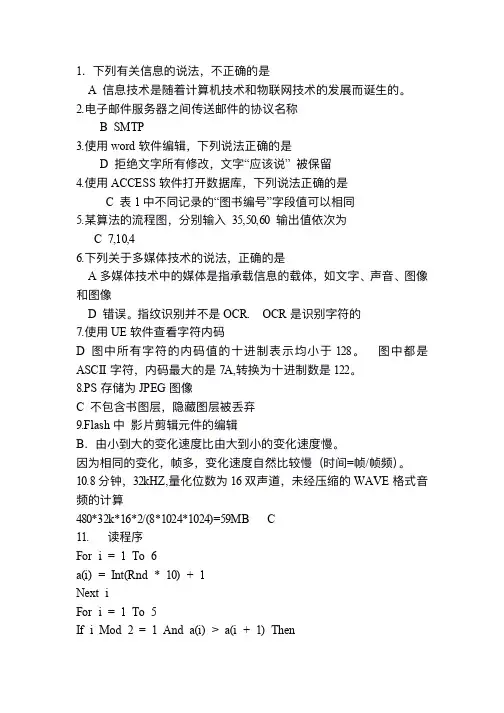 1. 下列有关信息的说法，不正确的是

A 信息技术是随着计算机技术和物联网技术的发展而诞生的。

2.电子邮件服务器之间传送邮件的协议名称

B SMTP

3.使用 word 软件编辑，下列说法正确的是

D 拒绝文字所有修改，文字“应该说” 被保留

4.使用 ACCESS 软件打开数据库，下列说法正确的是

C 表 1 中不同记录的“图书编号”字段值可以相同

5.某算法的流程图，分别输入 35,50,60 输出值依次为

C 7,10,4

6.下列关于多媒体技术的说法，正确的是

A 多媒体技术中的媒体是指承载信息的载体，如文字、声音、图像和图像

D 错误。指纹识别并不是 OCR. OCR 是识别字符的

7.使用 UE 软件查看字符内码

D 图中所有字符的内码值的十进制表示均小于 128。 图中都是 ASCII 字符，内码最大的是 7A,转换为十进制数是 122。

8.PS 存储为 JPEG 图像

C 不包含书图层，隐藏图层被丢弃

9.Flash 中 影片剪辑元件的编辑

B. 由小到大的变化速度比由大到小的变化速度慢。

因为相同的变化，帧多，变化速度自然比较慢（时间=帧/帧频）。

10.8 分钟，32kHZ,量化位数为 16 双声道，未经压缩的 WAVE 格式音频的计算

480*32k*16*2/(8*1024*1024)=59MB C

11. 读程序

For i = 1 To 6

a(i) = Int(Rnd * 10) + 1

Next i

For i = 1 To 5

If i Mod 2 = 1 And a(i) > a(i + 1) Then